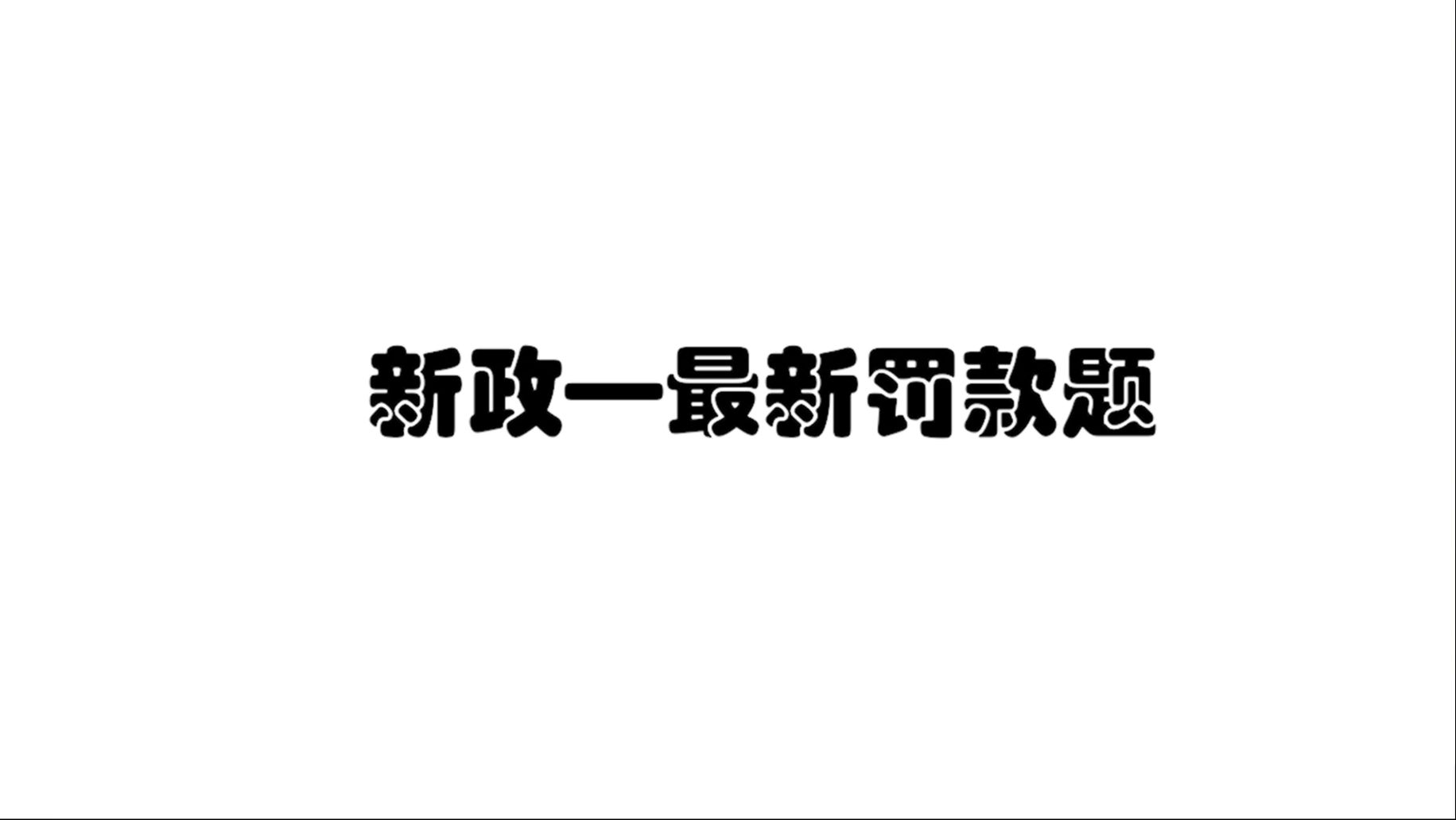 新政—最新罚款题